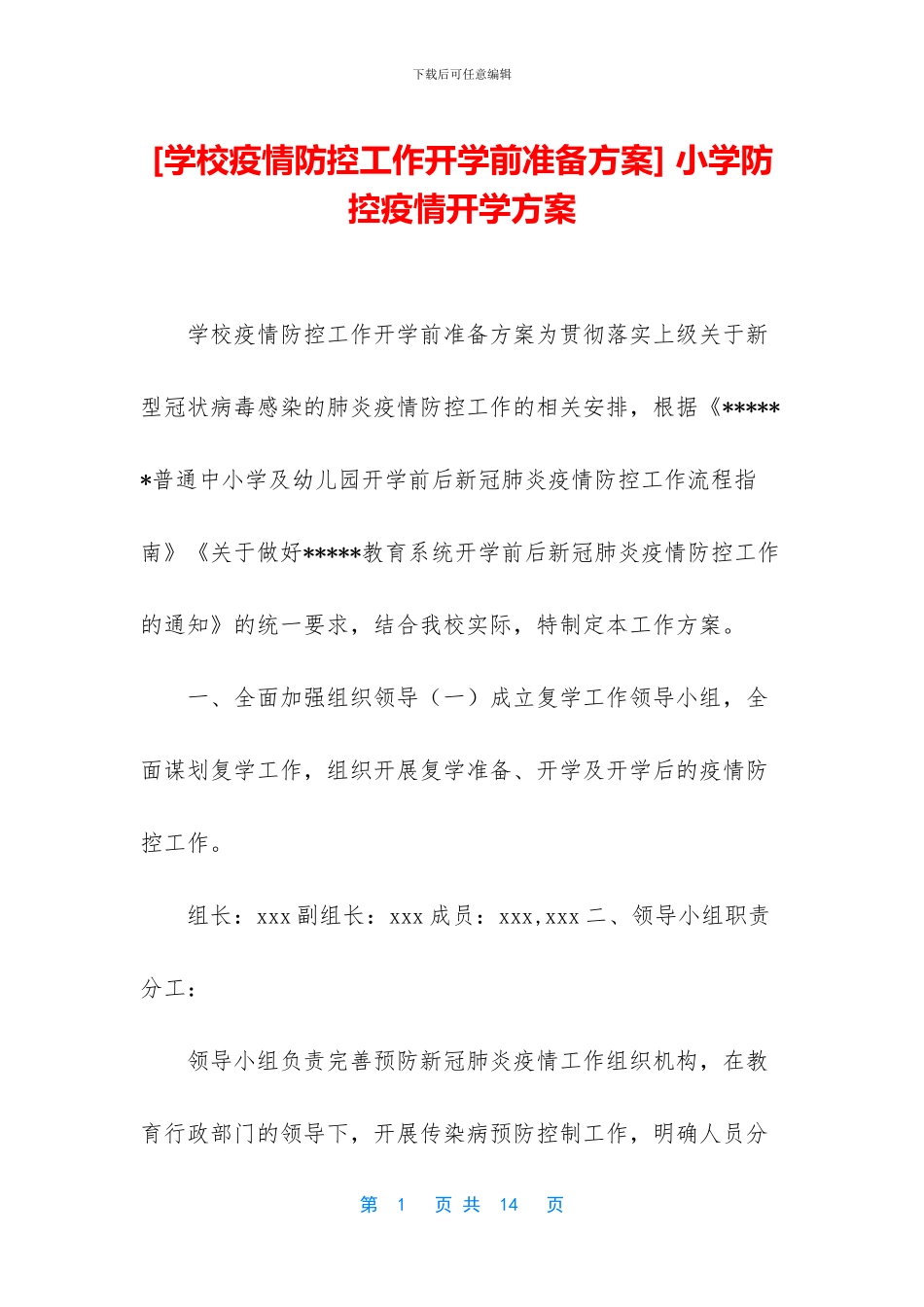 下载后可任意编辑

[学校疫情防控工作开学前准备方案] 小学防控疫情开学方案

学校疫情防控工作开学前准备方案为贯彻落实上级关于新型冠状病毒感染的肺炎疫情防控工作的相关安排，根据《******普通中小学及幼儿园开学前后新冠肺炎疫情防控工作流程指南》《关于做好*****教育系统开学前后新冠肺炎疫情防控工作的通知》的统一要求，结合我校实际，特制定本工作方案。

一、全面加强组织领导（一）成立复学工作领导小组，全面谋划复学工作，组织开展复学准备、开学及开学后的疫情防控工作。

组长：xxx 副组长：xxx 成员：xxx,xxx 二、领导小组职责分工：

领导小组负责完善预防新冠肺炎疫情工作组织机构，在教育行政部门的领导下，开展传染病预防控制工作，明确人员分

第 1 页 共 14 页